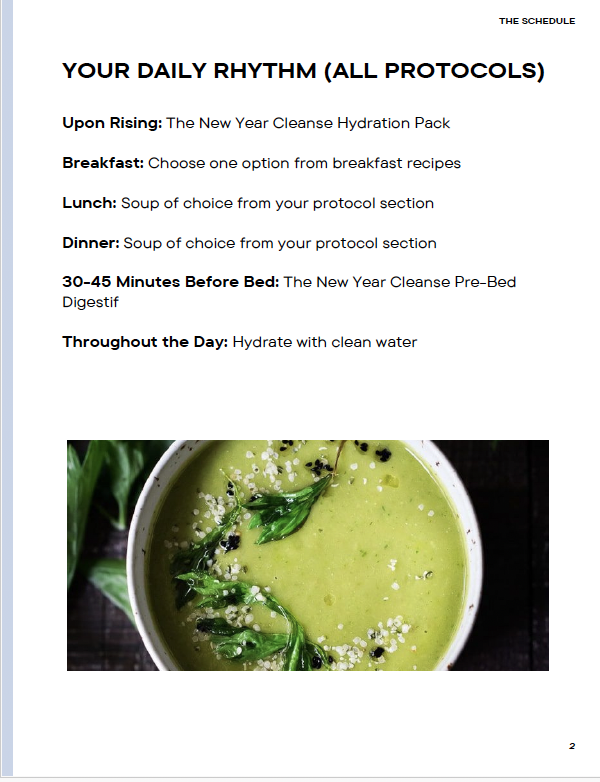 THE SCHEDULE

YOUR DAILY RHYTHM (ALL PROTOCOLS)

Upon Rising: The New Year Cleanse Hydration Pack

Breakfast: Choose one option from breakfast recipes

Lunch: Soup of choice from your protocol section

Dinner: Soup of choice from your protocol section

30-45 Minutes Before Bed: The New Year Cleanse Pre-Bed Digestif

Throughout the Day: Hydrate with clean water

2